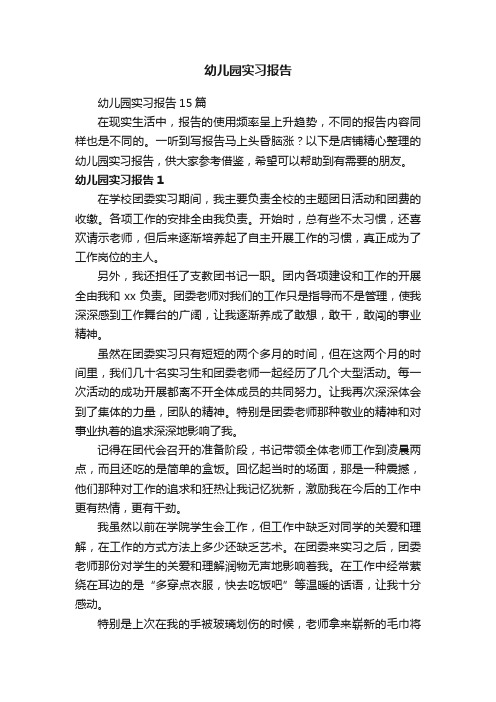 幼儿园实习报告

幼儿园实习报告 15 篇

在现实生活中，报告的使用频率呈上升趋势，不同的报告内容同样也是不同的。一听到写报告马上头昏脑涨？以下是店铺精心整理的幼儿园实习报告，供大家参考借鉴，希望可以帮助到有需要的朋友。

幼儿园实习报告 1

在学校团委实习期间，我主要负责全校的主题团日活动和团费的收缴。各项工作的安排全由我负责。开始时，总有些不太习惯，还喜欢请示老师，但后来逐渐培养起了自主开展工作的习惯，真正成为了工作岗位的主人。

另外，我还担任了支教团书记一职。团内各项建设和工作的开展全由我和 xx 负责。团委老师对我们的工作只是指导而不是管理，使我深深感到工作舞台的广阔，让我逐渐养成了敢想，敢干，敢闯的事业精神。

虽然在团委实习只有短短的两个多月的时间，但在这两个月的时间里，我们几十名实习生和团委老师一起经历了几个大型活动。每一次活动的成功开展都离不开全体成员的共同努力。让我再次深深体会到了集体的力量，团队的精神。特别是团委老师那种敬业的精神和对事业执着的追求深深地影响了我。

记得在团代会召开的准备阶段，书记带领全体老师工作到凌晨两点，而且还吃的是简单的盒饭。回忆起当时的场面，那是一种震撼，他们那种对工作的追求和狂热让我记忆犹新，激励我在今后的工作中更有热情，更有干劲。

我虽然以前在学院学生会工作，但工作中缺乏对同学的关爱和理解，在工作的方式方法上多少还缺乏艺术。在团委来实习之后，团委老师那份对学生的关爱和理解润物无声地影响着我。在工作中经常萦绕在耳边的是“多穿点衣服，快去吃饭吧”等温暖的话语，让我十分感动。

特别是上次在我的手被玻璃划伤的时候，老师拿来崭新的毛巾将